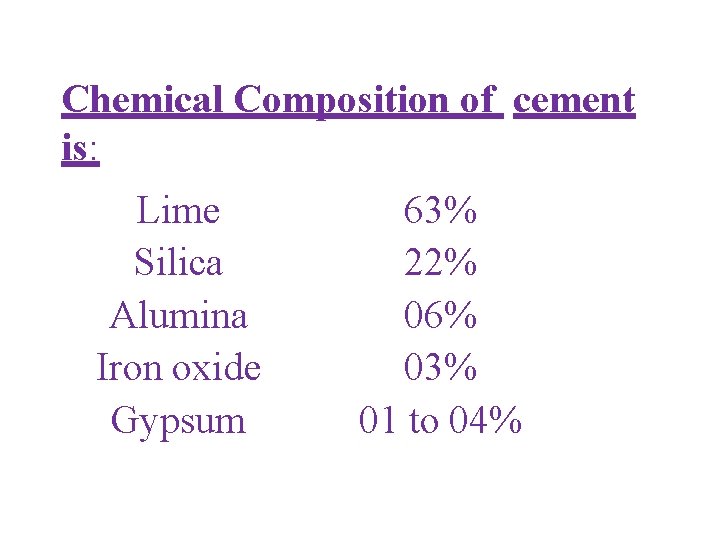 Chemical Composition of cement is:

Lime 63%
Silica 22%
Alumina 06%
Iron oxide 03%
Gypsum 01 to 04%